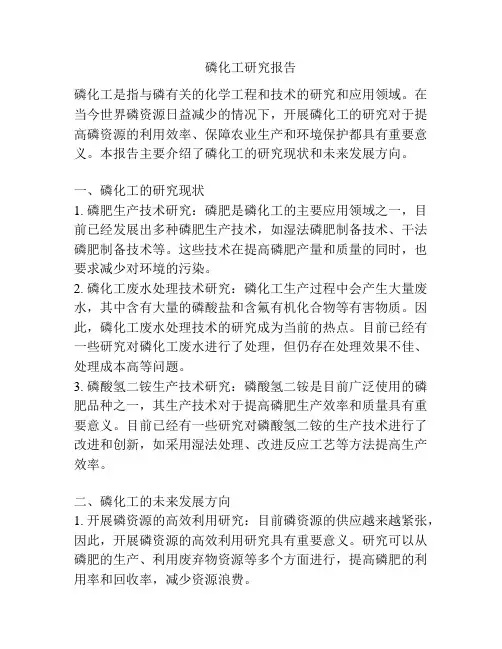 磷化工研究报告

磷化工是指与磷有关的化学工程和技术的研究和应用领域。在当今世界磷资源日益减少的情况下，开展磷化工的研究对于提高磷资源的利用效率、保障农业生产和环境保护都具有重要意义。本报告主要介绍了磷化工的研究现状和未来发展方向。

一、磷化工的研究现状
1. 磷肥生产技术研究：磷肥是磷化工的主要应用领域之一，目前已经发展出多种磷肥生产技术，如湿法磷肥制备技术、干法磷肥制备技术等。这些技术在提高磷肥产量和质量的同时，也要求减少对环境的污染。
2. 磷化工废水处理技术研究：磷化工生产过程中会产生大量废水，其中含有大量的磷酸盐和含氟有机化合物等有害物质。因此，磷化工废水处理技术的研究成为当前的热点。目前已经有一些研究对磷化工废水进行了处理，但仍存在处理效果不佳、处理成本高等问题。
3. 磷酸氢二铵生产技术研究：磷酸氢二铵是目前广泛使用的磷肥品种之一，其生产技术对于提高磷肥生产效率和质量具有重要意义。目前已经有一些研究对磷酸氢二铵的生产技术进行了改进和创新，如采用湿法处理、改进反应工艺等方法提高生产效率。

二、磷化工的未来发展方向
1. 开展磷资源的高效利用研究：目前磷资源的供应越来越紧张，因此，开展磷资源的高效利用研究具有重要意义。研究可以从磷肥的生产、利用废弃物资源等多个方面进行，提高磷肥的利用率和回收率，减少资源浪费。